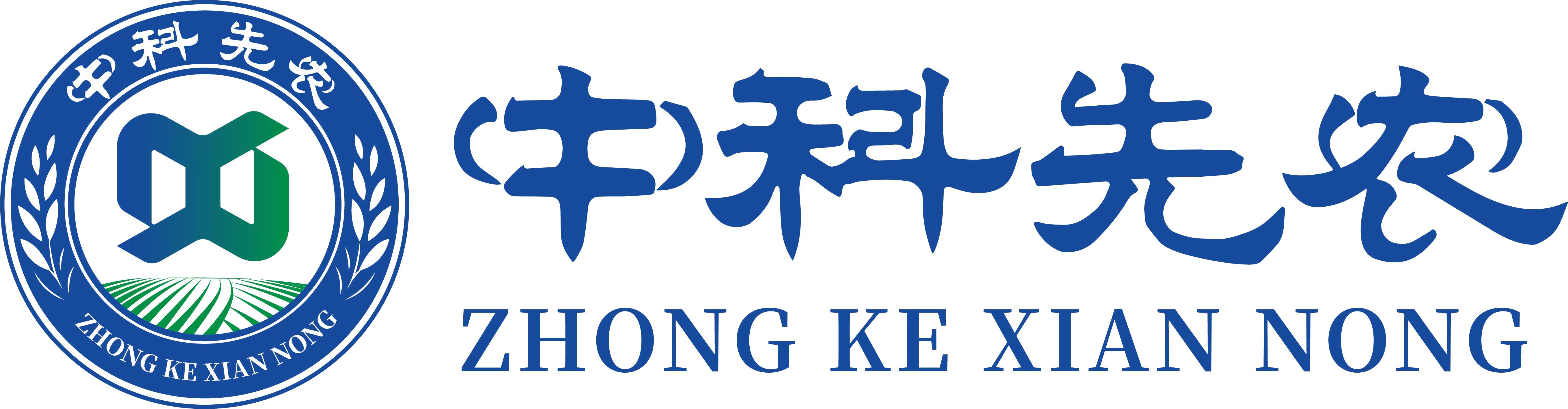 中科先农
ZHONG KE XIAN NONG

中科先农
ZHONG KE XIAN NONG